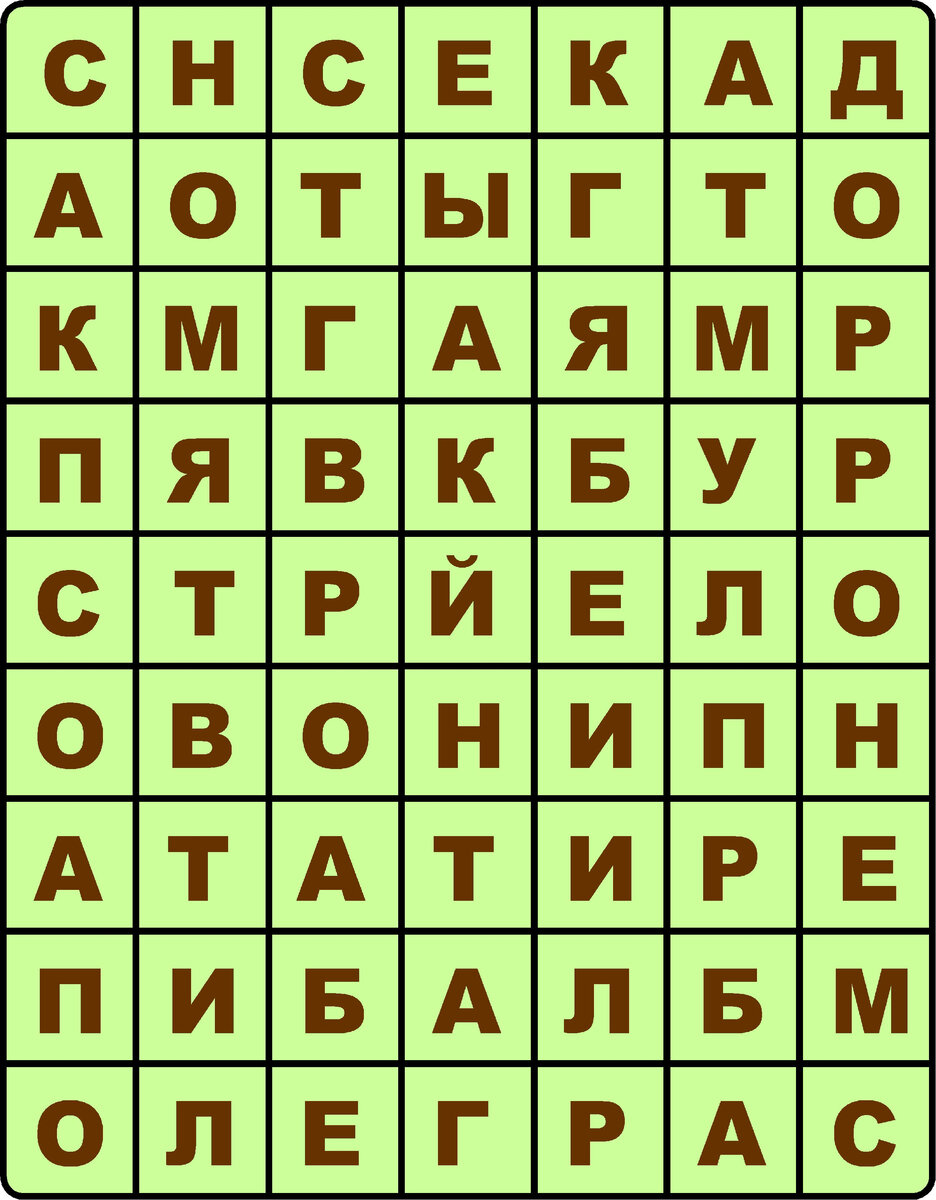 | С | Н | С | Е | К | А | Д |
|---|---|---|---|---|---|---|
| А | О | Т | Ы | Г | Т | О |
| К | М | Г | А | Я | М | Р |
| П | Я | В | К | Б | У | Р |
| С | Т | Р | Й | Е | Л | О |
| О | В | О | Н | И | П | Н |
| А | Т | А | Т | И | Р | Е |
| П | И | Б | А | Л | Б | М |
| О | Л | Е | Г | Р | А | С |